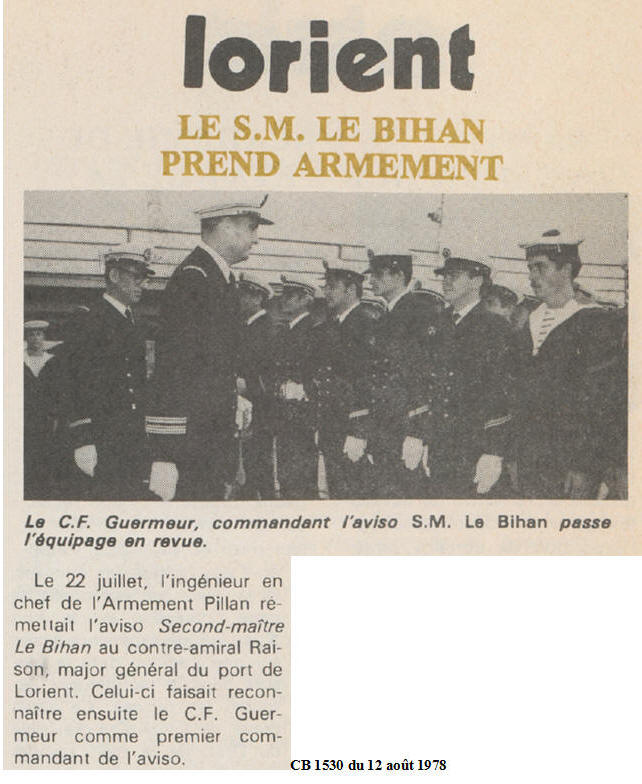 lorient

LE S.M. LE BIHAN PREND ARMEMENT

Le C.F. Guermeur, commandant l'aviso S.M. Le Bihan passe l'équipage en revue.

Le 22 juillet, l'ingénieur en chef de l'Armement Pillan rémettait l'aviso Second-maître Le Bihan au contre-amiral Raison, major général du port de Lorient. Celui-ci faisait reconnaître ensuite le C.F. Guermeur comme premier commandant de l'aviso.

CB 1530 du 12 août 1978